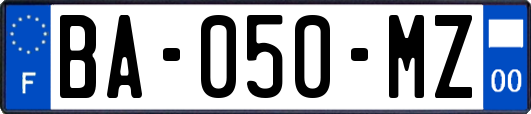 F

BA-050-MZ

00